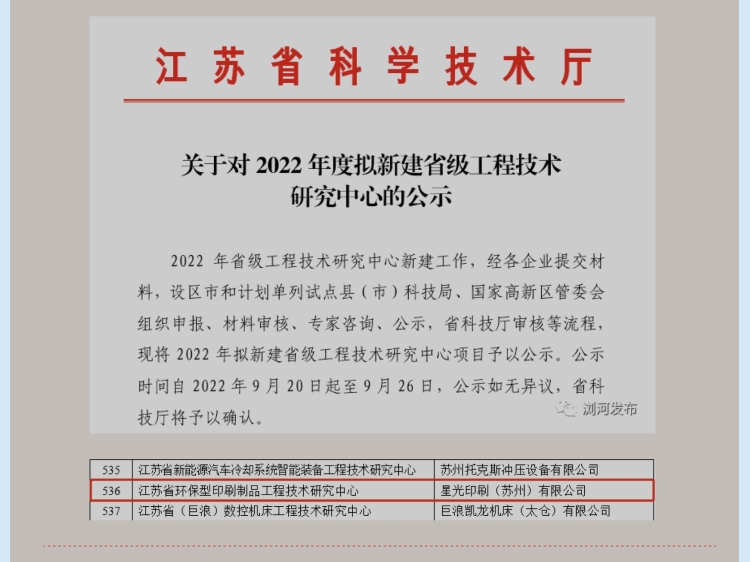 江苏省科学技术厅

关于对 2022 年度拟新建省级工程技术研究中心的公示

2022 年省级工程技术研究中心新建工作，经各企业提交材料，设区市和计划单列试点县（市）科技局、国家高新区管委会组织申报、材料审核、专家咨询、公示，省科技厅审核等流程，现将 2022 年拟新建省级工程技术研究中心项目予以公示。公示时间自 2022 年 9 月 20 日起至 9 月 26 日，公示如无异议，省科技厅将予以确认。

浏河发布

| 535 | 江苏省新能源汽车冷却系统智能装备工程技术研究中心 | 苏州托克斯冲压设备有限公司 |
|---|---|---|
| 536 | 江苏省环保型印刷制品工程技术研究中心 | 星光印刷（苏州）有限公司 |
| 537 | 江苏省（巨浪）数控机床工程技术研究中心 | 巨浪凯龙机床（太仓）有限公司 |